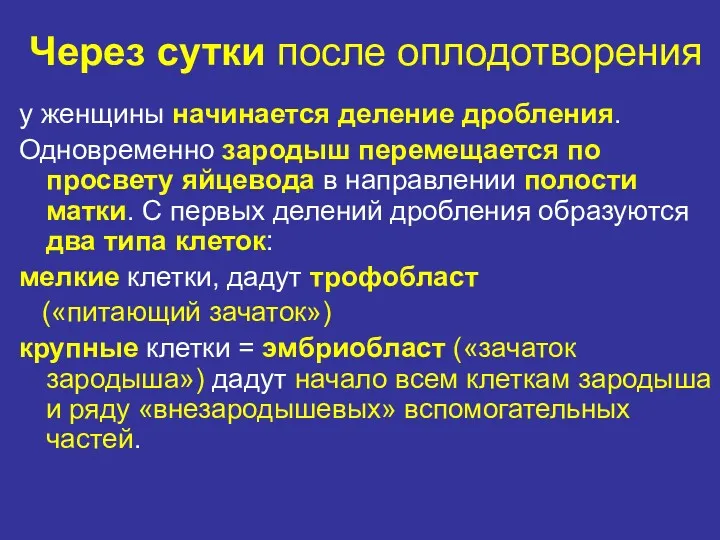 Через сутки после оплодотворения

у женщины начинается деление дробления.

Одновременно зародыш перемещается по просвету яйцевода в направлении полости матки. С первых делений дробления образуются два типа клеток:

мелкие клетки, дадут трофобласт («питающий зачаток»)

крупные клетки = эмбриобласт («зачаток зародыша») дадут начало всем клеткам зародыша и ряду «внезародышевых» вспомогательных частей.